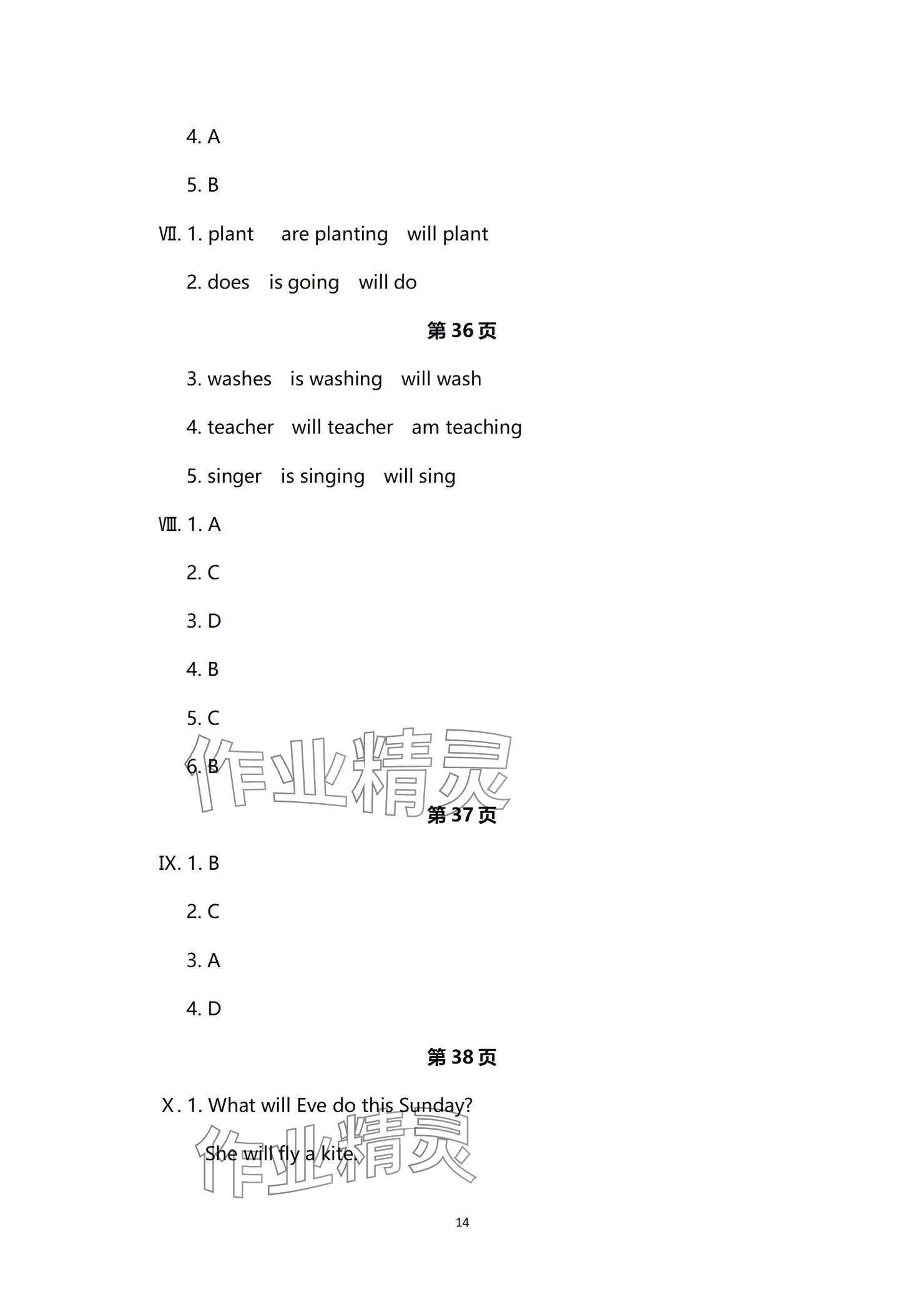 4. A

5. B

Ⅶ. 1. plant are planting will plant

2. does is going will do

第 36 页

3. washes is washing will wash

4. teacher will teacher am teaching

5. singer is singing will sing

Ⅷ. 1. A

2. C

3. D

4. B

5. C

6. B

作业精灵

第 37 页

Ⅸ. 1. B

2. C

3. A

4. D

第 38 页

Ⅹ. 1. What will Eve do this Sunday?

She will fly a kite.

作业精灵

14